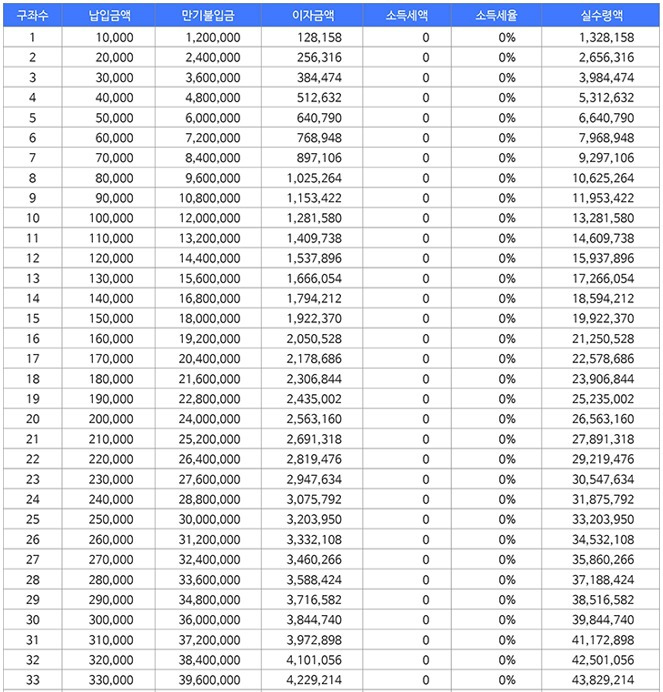 | 구좌수 | 납입금액 | 만기불입금 | 이자금액 | 소득세액 | 소득세율 | 실수령액 |
|---|---|---|---|---|---|---|
| 1 | 10,000 | 1,200,000 | 128,158 | 0 | 0% | 1,328,158 |
| 2 | 20,000 | 2,400,000 | 256,316 | 0 | 0% | 2,656,316 |
| 3 | 30,000 | 3,600,000 | 384,474 | 0 | 0% | 3,984,474 |
| 4 | 40,000 | 4,800,000 | 512,632 | 0 | 0% | 5,312,632 |
| 5 | 50,000 | 6,000,000 | 640,790 | 0 | 0% | 6,640,790 |
| 6 | 60,000 | 7,200,000 | 768,948 | 0 | 0% | 7,968,948 |
| 7 | 70,000 | 8,400,000 | 897,106 | 0 | 0% | 9,297,106 |
| 8 | 80,000 | 9,600,000 | 1,025,264 | 0 | 0% | 10,625,264 |
| 9 | 90,000 | 10,800,000 | 1,153,422 | 0 | 0% | 11,953,422 |
| 10 | 100,000 | 12,000,000 | 1,281,580 | 0 | 0% | 13,281,580 |
| 11 | 110,000 | 13,200,000 | 1,409,738 | 0 | 0% | 14,609,738 |
| 12 | 120,000 | 14,400,000 | 1,537,896 | 0 | 0% | 15,937,896 |
| 13 | 130,000 | 15,600,000 | 1,666,054 | 0 | 0% | 17,266,054 |
| 14 | 140,000 | 16,800,000 | 1,794,212 | 0 | 0% | 18,594,212 |
| 15 | 150,000 | 18,000,000 | 1,922,370 | 0 | 0% | 19,922,370 |
| 16 | 160,000 | 19,200,000 | 2,050,528 | 0 | 0% | 21,250,528 |
| 17 | 170,000 | 20,400,000 | 2,178,686 | 0 | 0% | 22,578,686 |
| 18 | 180,000 | 21,600,000 | 2,306,844 | 0 | 0% | 23,906,844 |
| 19 | 190,000 | 22,800,000 | 2,435,002 | 0 | 0% | 25,235,002 |
| 20 | 200,000 | 24,000,000 | 2,563,160 | 0 | 0% | 26,563,160 |
| 21 | 210,000 | 25,200,000 | 2,691,318 | 0 | 0% | 27,891,318 |
| 22 | 220,000 | 26,400,000 | 2,819,476 | 0 | 0% | 29,219,476 |
| 23 | 230,000 | 27,600,000 | 2,947,634 | 0 | 0% | 30,547,634 |
| 24 | 240,000 | 28,800,000 | 3,075,792 | 0 | 0% | 31,875,792 |
| 25 | 250,000 | 30,000,000 | 3,203,950 | 0 | 0% | 33,203,950 |
| 26 | 260,000 | 31,200,000 | 3,332,108 | 0 | 0% | 34,532,108 |
| 27 | 270,000 | 32,400,000 | 3,460,266 | 0 | 0% | 35,860,266 |
| 28 | 280,000 | 33,600,000 | 3,588,424 | 0 | 0% | 37,188,424 |
| 29 | 290,000 | 34,800,000 | 3,716,582 | 0 | 0% | 38,516,582 |
| 30 | 300,000 | 36,000,000 | 3,844,740 | 0 | 0% | 39,844,740 |
| 31 | 310,000 | 37,200,000 | 3,972,898 | 0 | 0% | 41,172,898 |
| 32 | 320,000 | 38,400,000 | 4,101,056 | 0 | 0% | 42,501,056 |
| 33 | 330,000 | 39,600,000 | 4,229,214 | 0 | 0% | 43,829,214 |